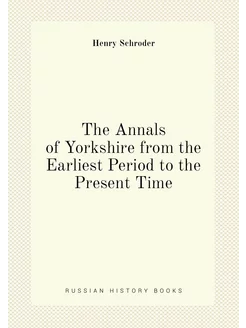 Henry Schroder

The Annals of Yorkshire from the Earliest Period to the Present Time

RUSSIAN HISTORY BOOKS